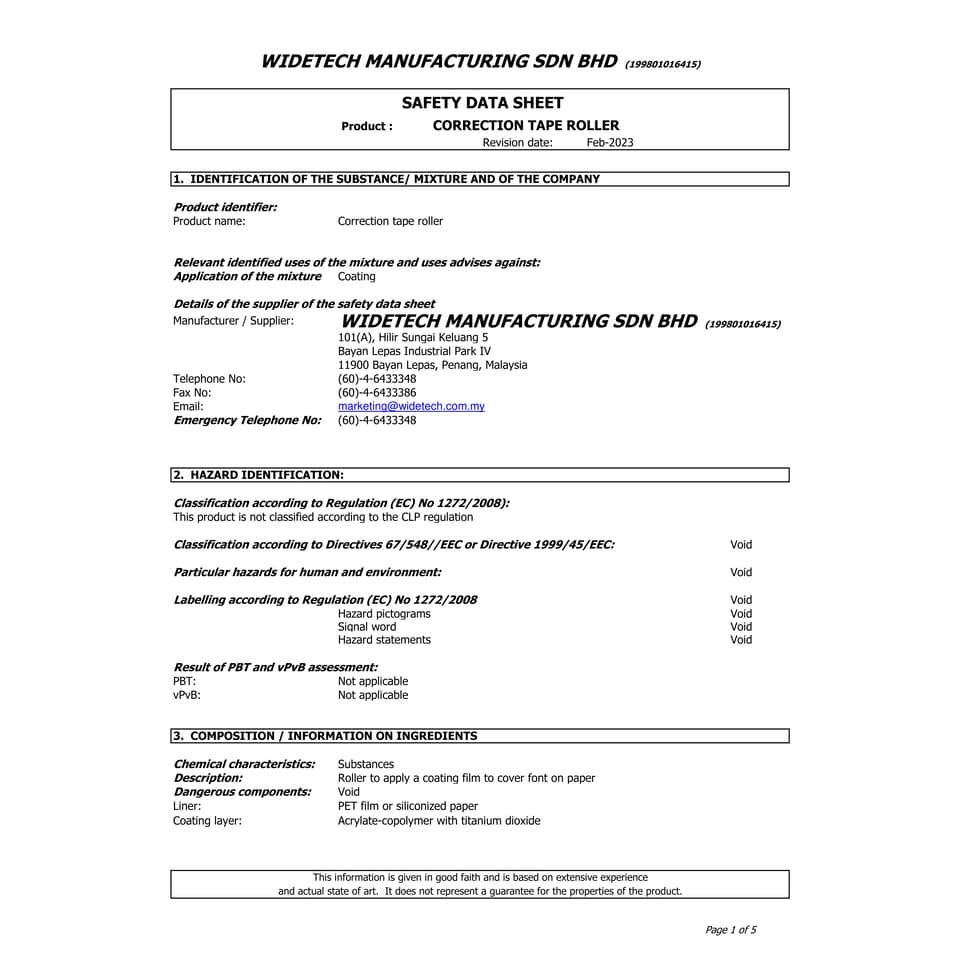 WIDETECH MANUFACTURING SDN BHD (199801016415)

SAFETY DATA SHEET
Product : CORRECTION TAPE ROLLER
Revision date: Feb-2023

1. IDENTIFICATION OF THE SUBSTANCE/ MIXTURE AND OF THE COMPANY

Product identifier:
Product name: Correction tape roller

Relevant identified uses of the mixture and uses advises against:
Application of the mixture Coating

Details of the supplier of the safety data sheet
Manufacturer / Supplier: WIDETECH MANUFACTURING SDN BHD (199801016415)
101(A), Hilir Sungai Keluang 5
Bayan Lepas Industrial Park IV
11900 Bayan Lepas, Penang, Malaysia
Telephone No: (60)-4-6433348
Fax No: (60)-4-6433386
Email: marketing@widetech.com.my
Emergency Telephone No: (60)-4-6433348

2. HAZARD IDENTIFICATION:

Classification according to Regulation (EC) No 1272/2008):
This product is not classified according to the CLP regulation

Classification according to Directives 67/548//EEC or Directive 1999/45/EEC: Void

Particular hazards for human and environment: Void

Labelling according to Regulation (EC) No 1272/2008 Void
Hazard pictograms Void
Signal word Void
Hazard statements Void

Result of PBT and vPvB assessment:
PBT: Not applicable
vPvB: Not applicable

3. COMPOSITION / INFORMATION ON INGREDIENTS

Chemical characteristics: Substances
Description: Roller to apply a coating film to cover font on paper
Dangerous components: Void
Liner: PET film or siliconized paper
Coating layer: Acrylate-copolymer with titanium dioxide

This information is given in good faith and is based on extensive experience and actual state of art. It does not represent a guarantee for the properties of the product.

Page 1 of 5